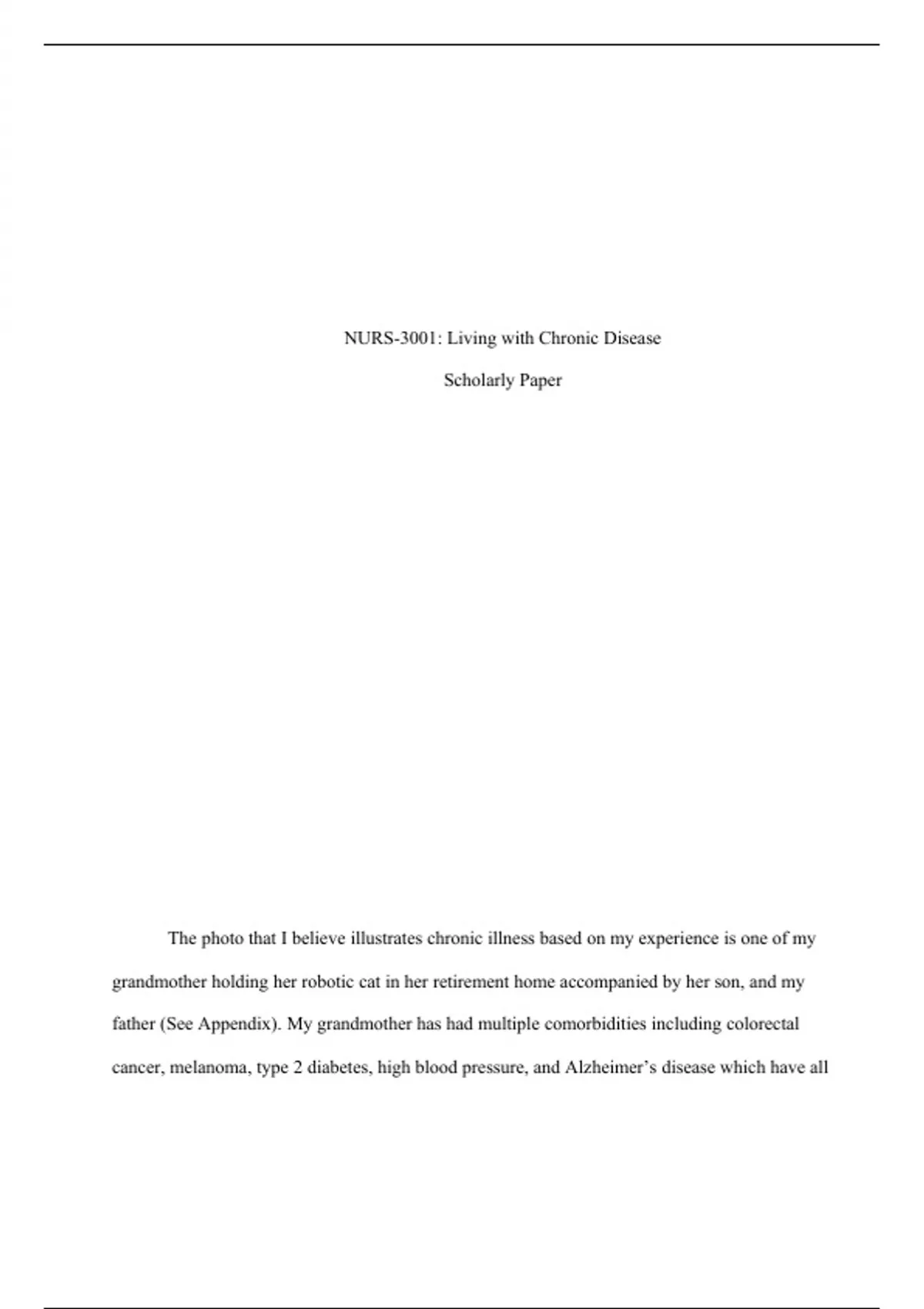 NURS-3001: Living with Chronic Disease

Scholarly Paper

The photo that I believe illustrates chronic illness based on my experience is one of my grandmother holding her robotic cat in her retirement home accompanied by her son, and my father (See Appendix). My grandmother has had multiple comorbidities including colorectal cancer, melanoma, type 2 diabetes, high blood pressure, and Alzheimer's disease which have all